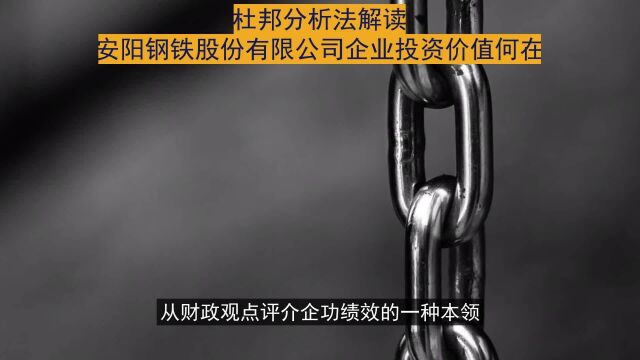 杜邦分析法解读
安阳钢铁股份有限公司企业投资价值何在

从财政观点评介企功绩效的一种本领